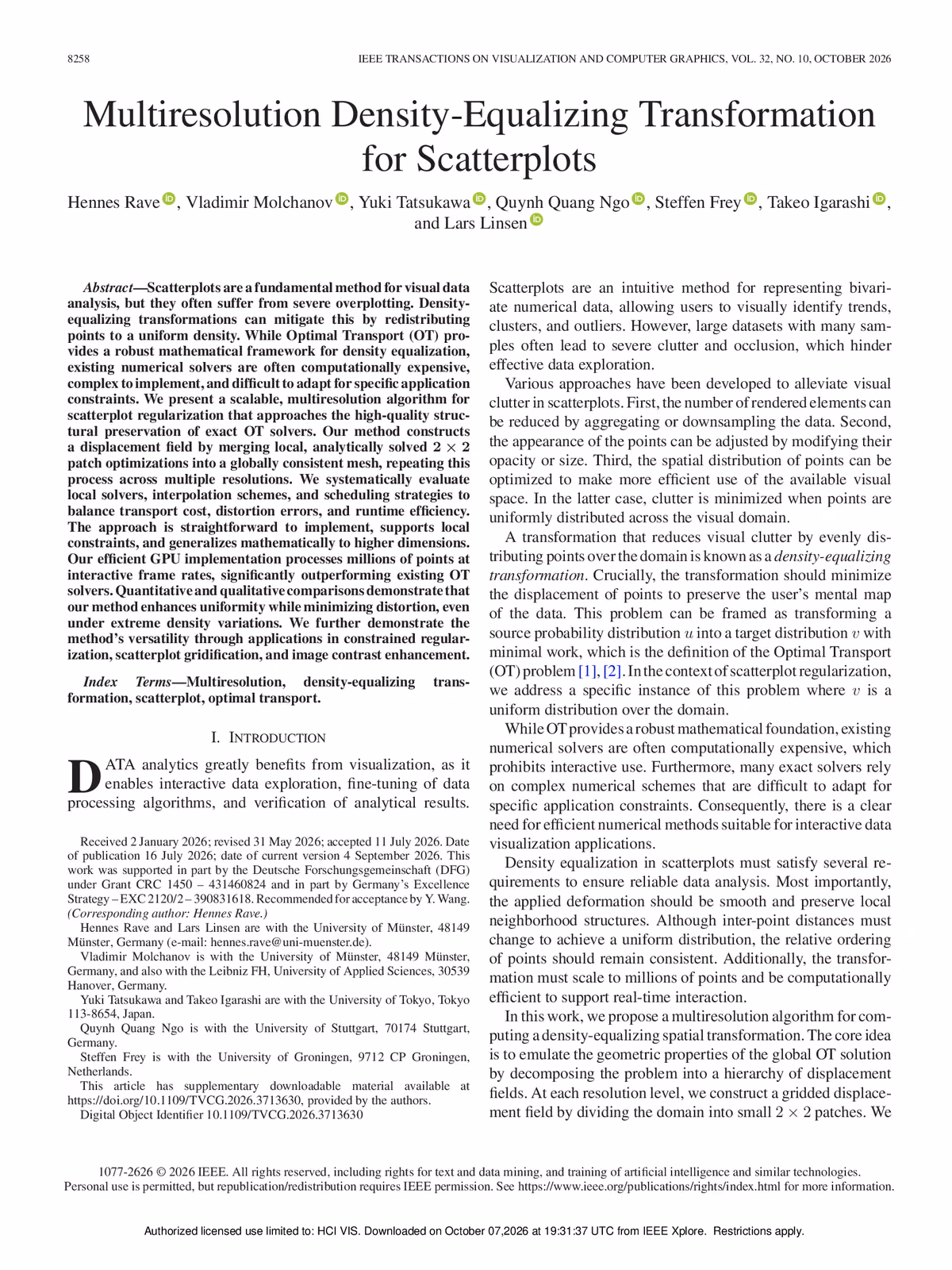 8258 IEEE TRANSACTIONS ON VISUALIZATION AND COMPUTER GRAPHICS, VOL. 32, NO. 10, OCTOBER 2026

Multiresolution Density-Equalizing Transformation for Scatterplots

Hennes Rave, Vladimir Molchanov, Yuki Tatsukawa, Quynh Quang Ngo, Steffen Frey, Takeo Igarashi, and Lars Linsen

Abstract—Scatterplots are a fundamental method for visual data analysis, but they often suffer from severe overplotting. Density-equalizing transformations can mitigate this by redistributing points to a uniform density. While Optimal Transport (OT) provides a robust mathematical framework for density equalization, existing numerical solvers are often computationally expensive, complex to implement, and difficult to adapt for specific application constraints. We present a scalable, multiresolution algorithm for scatterplot regularization that approaches the high-quality structural preservation of exact OT solvers. Our method constructs a displacement field by merging local, analytically solved $2 \times 2$ patch optimizations into a globally consistent mesh, repeating this process across multiple resolutions. We systematically evaluate local solvers, interpolation schemes, and scheduling strategies to balance transport cost, distortion errors, and runtime efficiency. The approach is straightforward to implement, supports local constraints, and generalizes mathematically to higher dimensions. Our efficient GPU implementation processes millions of points at interactive frame rates, significantly outperforming existing OT solvers. Quantitative and qualitative comparisons demonstrate that our method enhances uniformity while minimizing distortion, even under extreme density variations. We further demonstrate the method's versatility through applications in constrained regularization, scatterplot gridification, and image contrast enhancement.

Index Terms—Multiresolution, density-equalizing transformation, scatterplot, optimal transport.

I. INTRODUCTION

DATA analytics greatly benefits from visualization, as it enables interactive data exploration, fine-tuning of data processing algorithms, and verification of analytical results.

Received 2 January 2026; revised 31 May 2026; accepted 11 July 2026. Date of publication 16 July 2026; date of current version 4 September 2026. This work was supported in part by the Deutsche Forschungsgemeinschaft (DFG) under Grant CRC 1450 – 431460824 and in part by Germany's Excellence Strategy – EXC 2120/2 – 390831618. Recommended for acceptance by Y. Wang. (Corresponding author: Hennes Rave.)

Hennes Rave and Lars Linsen are with the University of Münster, 48149 Münster, Germany (e-mail: hennes.rave@uni-muenster.de).

Vladimir Molchanov is with the University of Münster, 48149 Münster, Germany, and also with the Leibniz FH, University of Applied Sciences, 30539 Hanover, Germany.

Yuki Tatsukawa and Takeo Igarashi are with the University of Tokyo, Tokyo 113-8654, Japan.

Quynh Quang Ngo is with the University of Stuttgart, 70174 Stuttgart, Germany.

Steffen Frey is with the University of Groningen, 9712 CP Groningen, Netherlands.

This article has supplementary downloadable material available at https://doi.org/10.1109/TVCG.2026.3713630, provided by the authors.

Digital Object Identifier 10.1109/TVCG.2026.3713630

Scatterplots are an intuitive method for representing bivariate numerical data, allowing users to visually identify trends, clusters, and outliers. However, large datasets with many samples often lead to severe clutter and occlusion, which hinder effective data exploration.

Various approaches have been developed to alleviate visual clutter in scatterplots. First, the number of rendered elements can be reduced by aggregating or downsampling the data. Second, the appearance of the points can be adjusted by modifying their opacity or size. Third, the spatial distribution of points can be optimized to make more efficient use of the available visual space. In the latter case, clutter is minimized when points are uniformly distributed across the visual domain.

A transformation that reduces visual clutter by evenly distributing points over the domain is known as a density-equalizing transformation. Crucially, the transformation should minimize the displacement of points to preserve the user's mental map of the data. This problem can be framed as transforming a source probability distribution $u$ into a target distribution $v$ with minimal work, which is the definition of the Optimal Transport (OT) problem [1], [2]. In the context of scatterplot regularization, we address a specific instance of this problem where $v$ is a uniform distribution over the domain.

While OT provides a robust mathematical foundation, existing numerical solvers are often computationally expensive, which prohibits interactive use. Furthermore, many exact solvers rely on complex numerical schemes that are difficult to adapt for specific application constraints. Consequently, there is a clear need for efficient numerical methods suitable for interactive data visualization applications.

Density equalization in scatterplots must satisfy several requirements to ensure reliable data analysis. Most importantly, the applied deformation should be smooth and preserve local neighborhood structures. Although inter-point distances must change to achieve a uniform distribution, the relative ordering of points should remain consistent. Additionally, the transformation must scale to millions of points and be computationally efficient to support real-time interaction.

In this work, we propose a multiresolution algorithm for computing a density-equalizing spatial transformation. The core idea is to emulate the geometric properties of the global OT solution by decomposing the problem into a hierarchy of displacement fields. At each resolution level, we construct a gridded displacement field by dividing the domain into small $2 \times 2$ patches. We

1077-2626 © 2026 IEEE. All rights reserved, including rights for text and data mining, and training of artificial intelligence and similar technologies. Personal use is permitted, but republication/redistribution requires IEEE permission. See https://www.ieee.org/publications/rights/index.html for more information.

Authorized licensed use limited to: HCI VIS. Downloaded on October 07,2026 at 19:31:37 UTC from IEEE Xplore. Restrictions apply.